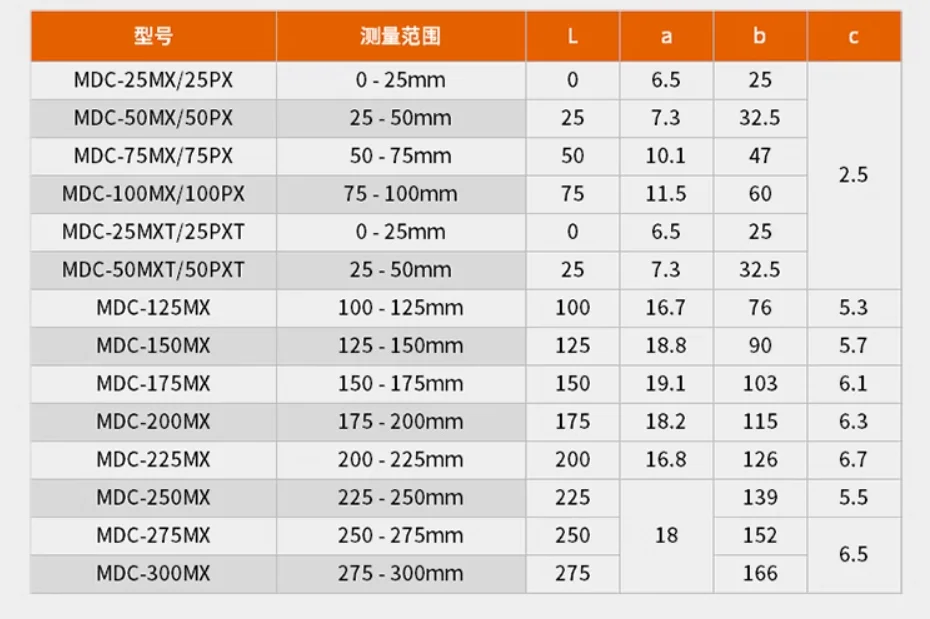 | 型号 | 测量范围 | L | a | b | c |
|---|---|---|---|---|---|
| MDC-25MX/25PX | 0 - 25mm | 0 | 6.5 | 25 | 2.5 |
| MDC-50MX/50PX | 25 - 50mm | 25 | 7.3 | 32.5 | |
| MDC-75MX/75PX | 50 - 75mm | 50 | 10.1 | 47 | |
| MDC-100MX/100PX | 75 - 100mm | 75 | 11.5 | 60 | |
| MDC-25MXT/25PXT | 0 - 25mm | 0 | 6.5 | 25 | |
| MDC-50MXT/50PXT | 25 - 50mm | 25 | 7.3 | 32.5 | |
| MDC-125MX | 100 - 125mm | 100 | 16.7 | 76 | 5.3 |
| MDC-150MX | 125 - 150mm | 125 | 18.8 | 90 | 5.7 |
| MDC-175MX | 150 - 175mm | 150 | 19.1 | 103 | 6.1 |
| MDC-200MX | 175 - 200mm | 175 | 18.2 | 115 | 6.3 |
| MDC-225MX | 200 - 225mm | 200 | 16.8 | 126 | 6.7 |
| MDC-250MX | 225 - 250mm | 225 | 18 | 139 | 5.5 |
| MDC-275MX | 250 - 275mm | 250 | | 152 | 6.5 |
| MDC-300MX | 275 - 300mm | 275 | | 166 | |